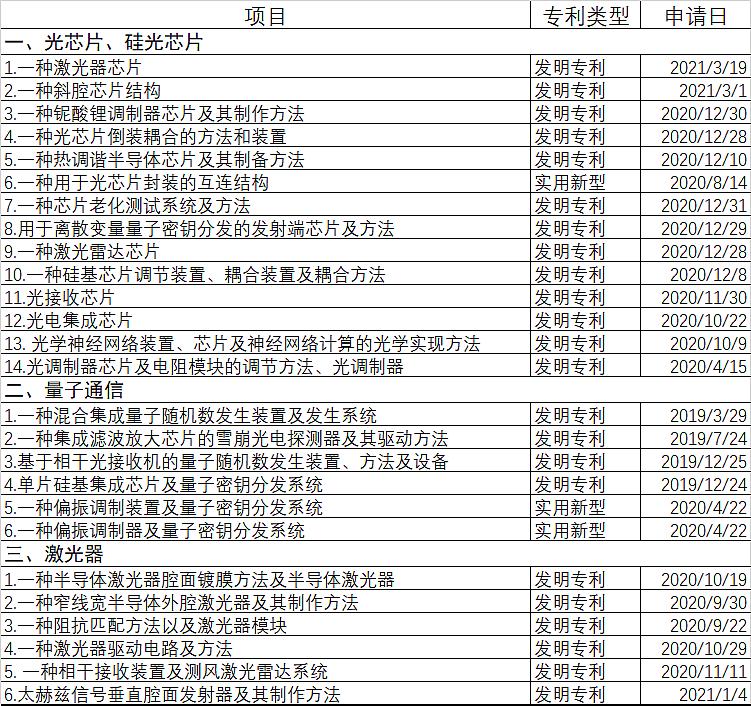 | 项目 | 专利类型 | 申请日 |
|---|---|---|
| 一、光芯片、硅光芯片 | | |
| 1.一种激光器芯片 | 发明专利 | 2021/3/19 |
| 2.一种斜腔芯片结构 | 发明专利 | 2021/3/1 |
| 3.一种铌酸锂调制器芯片及其制作方法 | 发明专利 | 2020/12/30 |
| 4.一种光芯片倒装耦合的方法和装置 | 发明专利 | 2020/12/28 |
| 5.一种热调谐半导体芯片及其制备方法 | 发明专利 | 2020/12/10 |
| 6.一种用于光芯片封装的互连结构 | 实用新型 | 2020/8/14 |
| 7.一种芯片老化测试系统及方法 | 发明专利 | 2020/12/31 |
| 8.用于离散变量量子密钥分发的发射端芯片及方法 | 发明专利 | 2020/12/29 |
| 9.一种激光雷达芯片 | 发明专利 | 2020/12/28 |
| 10.一种硅基芯片调节装置、耦合装置及耦合方法 | 发明专利 | 2020/12/8 |
| 11.光接收芯片 | 发明专利 | 2020/11/30 |
| 12.光电集成芯片 | 发明专利 | 2020/10/22 |
| 13. 光学神经网络装置、芯片及神经网络计算的光学实现方法 | 发明专利 | 2020/10/9 |
| 14.光调制器芯片及电阻模块的调节方法、光调制器 | 发明专利 | 2020/4/15 |
| 二、量子通信 | | |
| 1.一种混合集成量子随机数发生装置及发生系统 | 发明专利 | 2019/3/29 |
| 2.一种集成滤波放大芯片的雪崩光电探测器及其驱动方法 | 发明专利 | 2019/7/24 |
| 3.基于相干光接收机的量子随机数发生装置、方法及设备 | 发明专利 | 2019/12/25 |
| 4.单片硅基集成芯片及量子密钥分发系统 | 发明专利 | 2019/12/24 |
| 5.一种偏振调制装置及量子密钥分发系统 | 实用新型 | 2020/4/22 |
| 6.一种偏振调制器及量子密钥分发系统 | 实用新型 | 2020/4/22 |
| 三、激光器 | | |
| 1.一种半导体激光器腔面镀膜方法及半导体激光器 | 发明专利 | 2020/10/19 |
| 2.一种窄线宽半导体外腔激光器及其制作方法 | 发明专利 | 2020/9/30 |
| 3.一种阻抗匹配方法以及激光器模块 | 发明专利 | 2020/9/22 |
| 4.一种激光器驱动电路及方法 | 发明专利 | 2020/10/29 |
| 5. 一种相干接收装置及测风激光雷达系统 | 发明专利 | 2020/11/11 |
| 6.太赫兹信号垂直腔面发射器及其制作方法 | 发明专利 | 2021/1/4 |